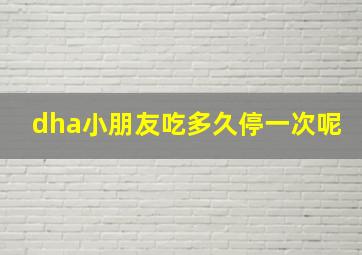 dha小朋友吃多久停一次呢